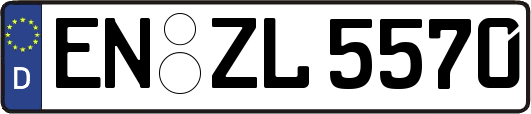 D
EN ZL 5570